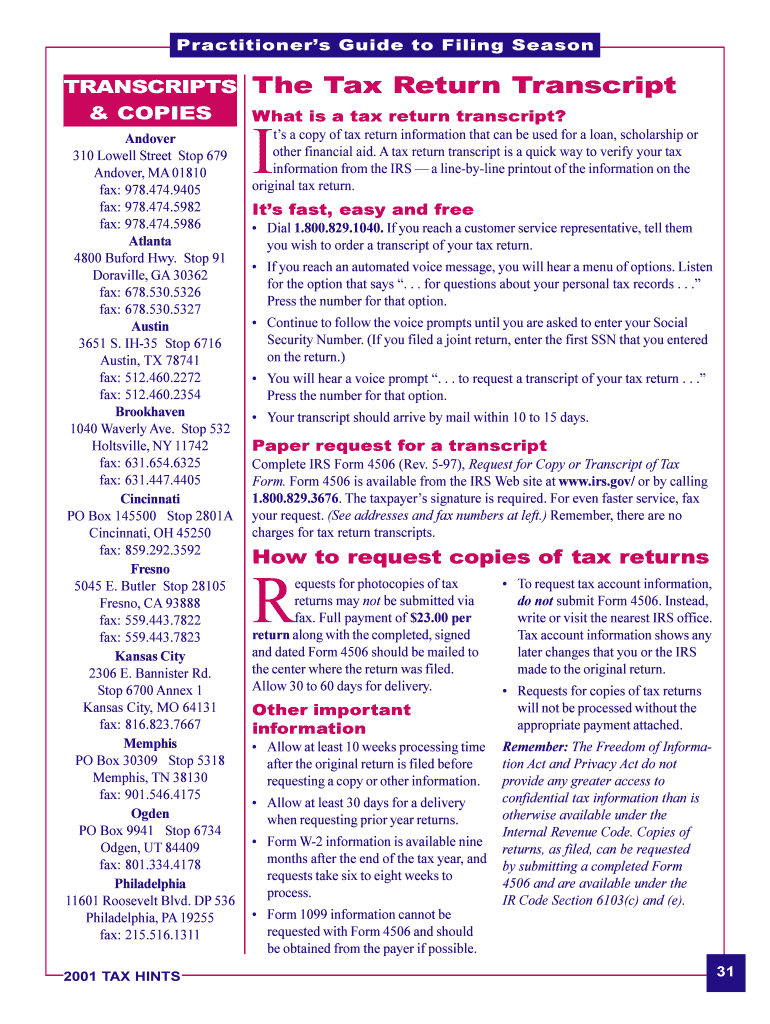 Practitioner's Guide to Filing Season

TRANSCRIPTS & COPIES

Andover
310 Lowell Street Stop 679
Andover, MA 01810
fax: 978.474.9405
fax: 978.474.5982
fax: 978.474.5986

Atlanta
4800 Buford Hwy. Stop 91
Doraville, GA 30362
fax: 678.530.5326
fax: 678.530.5327

Austin
3651 S. IH-35 Stop 6716
Austin, TX 78741
fax: 512.460.2272
fax: 512.460.2354

Brookhaven
1040 Waverly Ave. Stop 532
Holtsville, NY 11742
fax: 631.654.6325
fax: 631.447.4405

Cincinnati
PO Box 145500 Stop 2801A
Cincinnati, OH 45250
fax: 859.292.3592

Fresno
5045 E. Butler Stop 28105
Fresno, CA 93888
fax: 559.443.7822
fax: 559.443.7823

Kansas City
2306 E. Bannister Rd.
Stop 6700 Annex 1
Kansas City, MO 64131
fax: 816.823.7667

Memphis
PO Box 30309 Stop 5318
Memphis, TN 38130
fax: 901.546.4175

Ogden
PO Box 9941 Stop 6734
Odgen, UT 84409
fax: 801.334.4178

Philadelphia
11601 Roosevelt Blvd. DP 536
Philadelphia, PA 19255
fax: 215.516.1311

The Tax Return Transcript

What is a tax return transcript?

It's a copy of tax return information that can be used for a loan, scholarship or other financial aid. A tax return transcript is a quick way to verify your tax information from the IRS — a line-by-line printout of the information on the original tax return.

It's fast, easy and free

• Dial 1.800.829.1040. If you reach a customer service representative, tell them you wish to order a transcript of your tax return.
• If you reach an automated voice message, you will hear a menu of options. Listen for the option that says ". . . for questions about your personal tax records . . ." Press the number for that option.
• Continue to follow the voice prompts until you are asked to enter your Social Security Number. (If you filed a joint return, enter the first SSN that you entered on the return.)
• You will hear a voice prompt ". . . to request a transcript of your tax return . . ." Press the number for that option.
• Your transcript should arrive by mail within 10 to 15 days.

Paper request for a transcript

Complete IRS Form 4506 (Rev. 5-97), Request for Copy or Transcript of Tax Form. Form 4506 is available from the IRS Web site at www.irs.gov/ or by calling 1.800.829.3676. The taxpayer's signature is required. For even faster service, fax your request. (See addresses and fax numbers at left.) Remember, there are no charges for tax return transcripts.

How to request copies of tax returns

Requests for photocopies of tax returns may not be submitted via fax. Full payment of $23.00 per return along with the completed, signed and dated Form 4506 should be mailed to the center where the return was filed. Allow 30 to 60 days for delivery.

Other important information

• Allow at least 10 weeks processing time after the original return is filed before requesting a copy or other information.
• Allow at least 30 days for a delivery when requesting prior year returns.
• Form W-2 information is available nine months after the end of the tax year, and requests take six to eight weeks to process.
• Form 1099 information cannot be requested with Form 4506 and should be obtained from the payer if possible.

• To request tax account information, do not submit Form 4506. Instead, write or visit the nearest IRS office. Tax account information shows any later changes that you or the IRS made to the original return.
• Requests for copies of tax returns will not be processed without the appropriate payment attached.

Remember: The Freedom of Information Act and Privacy Act do not provide any greater access to confidential tax information than is otherwise available under the Internal Revenue Code. Copies of returns, as filed, can be requested by submitting a completed Form 4506 and are available under the IR Code Section 6103(c) and (e).

2001 TAX HINTS

31